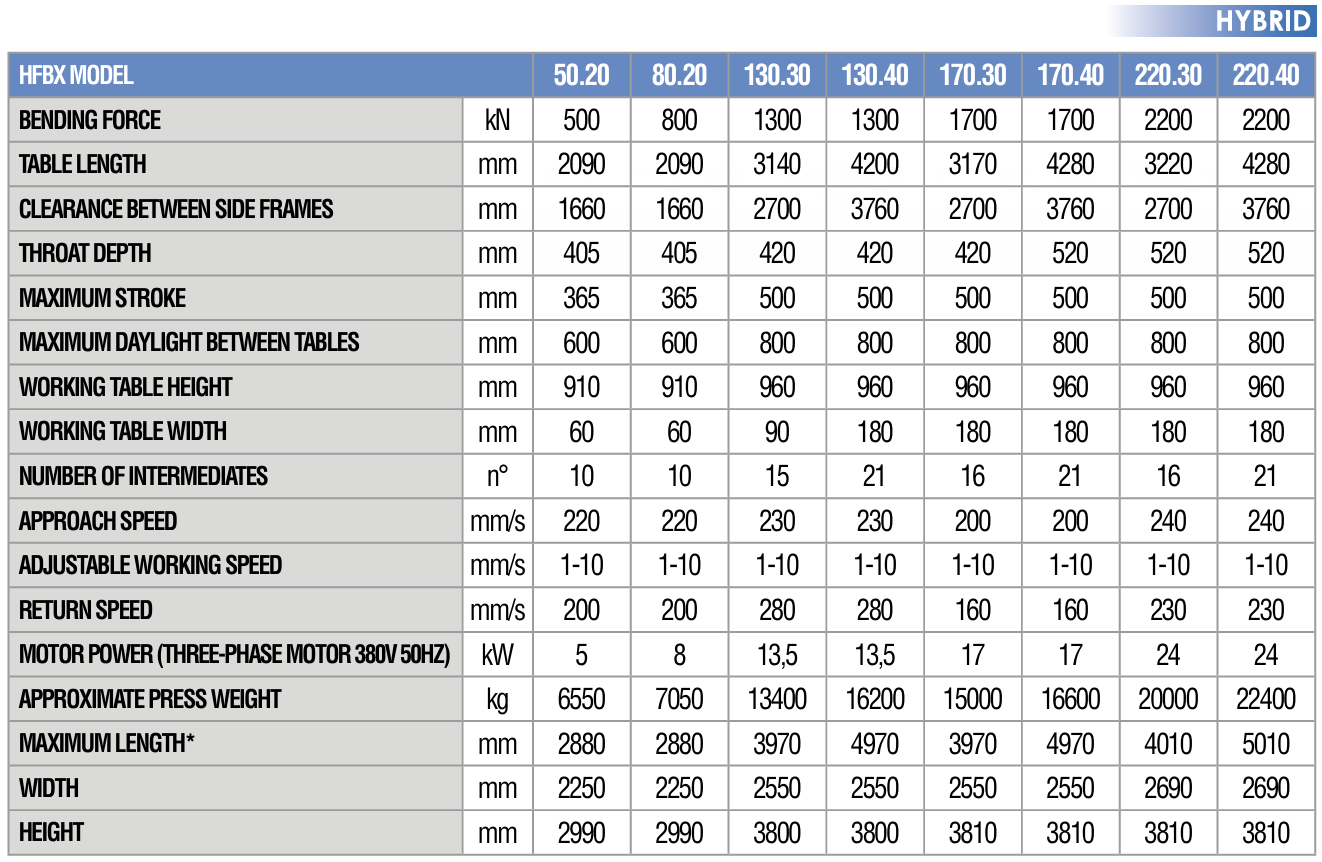 HYBRID

| HFBX MODEL | | 50.20 | 80.20 | 130.30 | 130.40 | 170.30 | 170.40 | 220.30 | 220.40 |
|---|---|---|---|---|---|---|---|---|---|
| BENDING FORCE | kN | 500 | 800 | 1300 | 1300 | 1700 | 1700 | 2200 | 2200 |
| TABLE LENGTH | mm | 2090 | 2090 | 3140 | 4200 | 3170 | 4280 | 3220 | 4280 |
| CLEARANCE BETWEEN SIDE FRAMES | mm | 1660 | 1660 | 2700 | 3760 | 2700 | 3760 | 2700 | 3760 |
| THROAT DEPTH | mm | 405 | 405 | 420 | 420 | 420 | 520 | 520 | 520 |
| MAXIMUM STROKE | mm | 365 | 365 | 500 | 500 | 500 | 500 | 500 | 500 |
| MAXIMUM DAYLIGHT BETWEEN TABLES | mm | 600 | 600 | 800 | 800 | 800 | 800 | 800 | 800 |
| WORKING TABLE HEIGHT | mm | 910 | 910 | 960 | 960 | 960 | 960 | 960 | 960 |
| WORKING TABLE WIDTH | mm | 60 | 60 | 90 | 180 | 180 | 180 | 180 | 180 |
| NUMBER OF INTERMEDIATES | n° | 10 | 10 | 15 | 21 | 16 | 21 | 16 | 21 |
| APPROACH SPEED | mm/s | 220 | 220 | 230 | 230 | 200 | 200 | 240 | 240 |
| ADJUSTABLE WORKING SPEED | mm/s | 1-10 | 1-10 | 1-10 | 1-10 | 1-10 | 1-10 | 1-10 | 1-10 |
| RETURN SPEED | mm/s | 200 | 200 | 280 | 280 | 160 | 160 | 230 | 230 |
| MOTOR POWER (THREE-PHASE MOTOR 380V 50HZ) | kW | 5 | 8 | 13,5 | 13,5 | 17 | 17 | 24 | 24 |
| APPROXIMATE PRESS WEIGHT | kg | 6550 | 7050 | 13400 | 16200 | 15000 | 16600 | 20000 | 22400 |
| MAXIMUM LENGTH* | mm | 2880 | 2880 | 3970 | 4970 | 3970 | 4970 | 4010 | 5010 |
| WIDTH | mm | 2250 | 2250 | 2550 | 2550 | 2550 | 2550 | 2690 | 2690 |
| HEIGHT | mm | 2990 | 2990 | 3800 | 3800 | 3810 | 3810 | 3810 | 3810 |